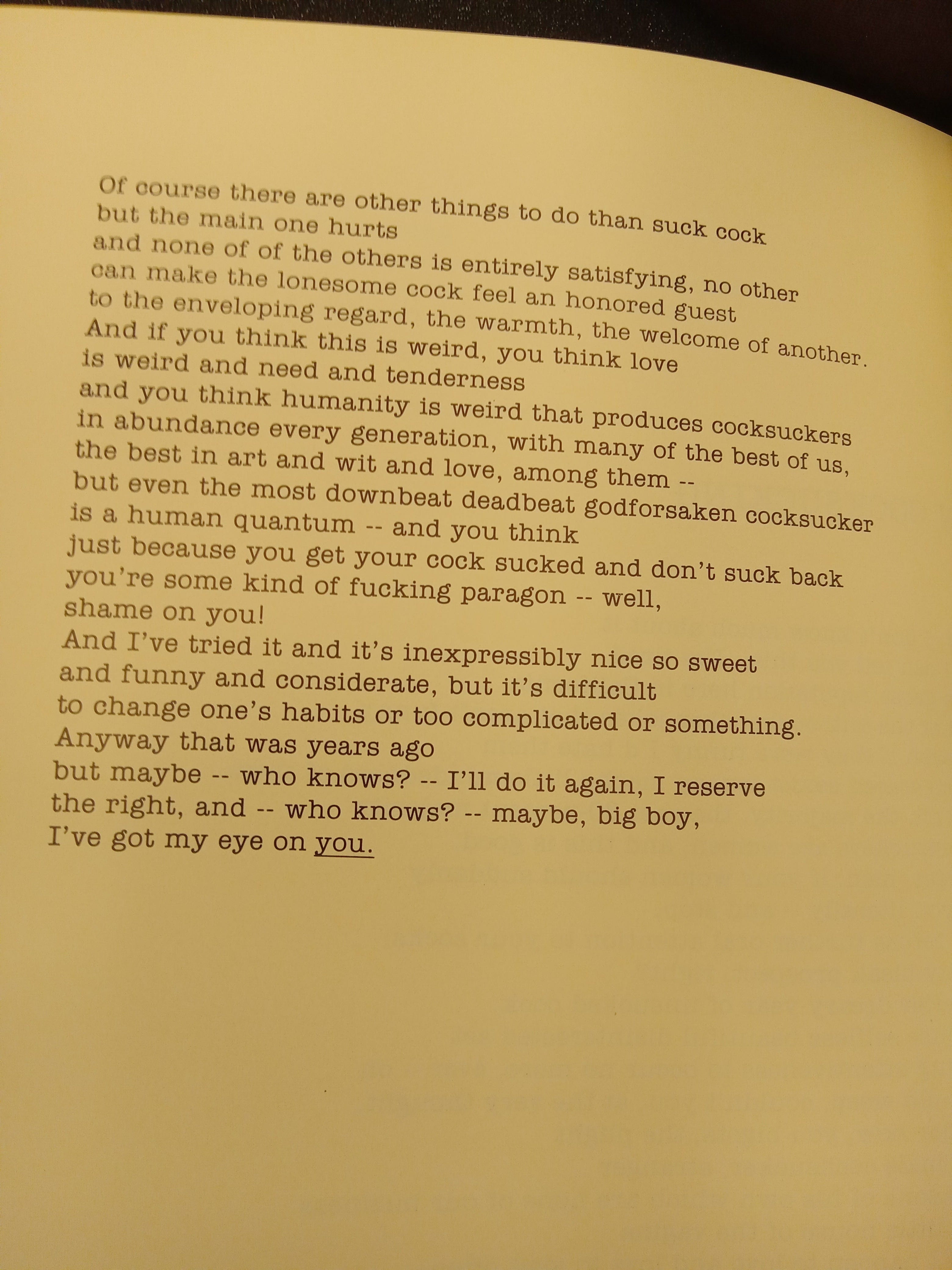 Of course there are other things to do than suck cock
but the main one hurts
and none of of the others is entirely satisfying, no other
can make the lonesome cock feel an honored guest
to the enveloping regard, the warmth, the welcome of another.
And if you think this is weird, you think love
is weird and need and tenderness
and you think humanity is weird that produces cocksuckers
in abundance every generation, with many of the best of us,
the best in art and wit and love, among them --
but even the most downbeat deadbeat godforsaken cocksucker
is a human quantum -- and you think
just because you get your cock sucked and don't suck back
you're some kind of fucking paragon -- well,
shame on you!
And I've tried it and it's inexpressibly nice so sweet
and funny and considerate, but it's difficult
to change one's habits or too complicated or something.
Anyway that was years ago
but maybe -- who knows? -- I'll do it again, I reserve
the right, and -- who knows? -- maybe, big boy,
I've got my eye on you.